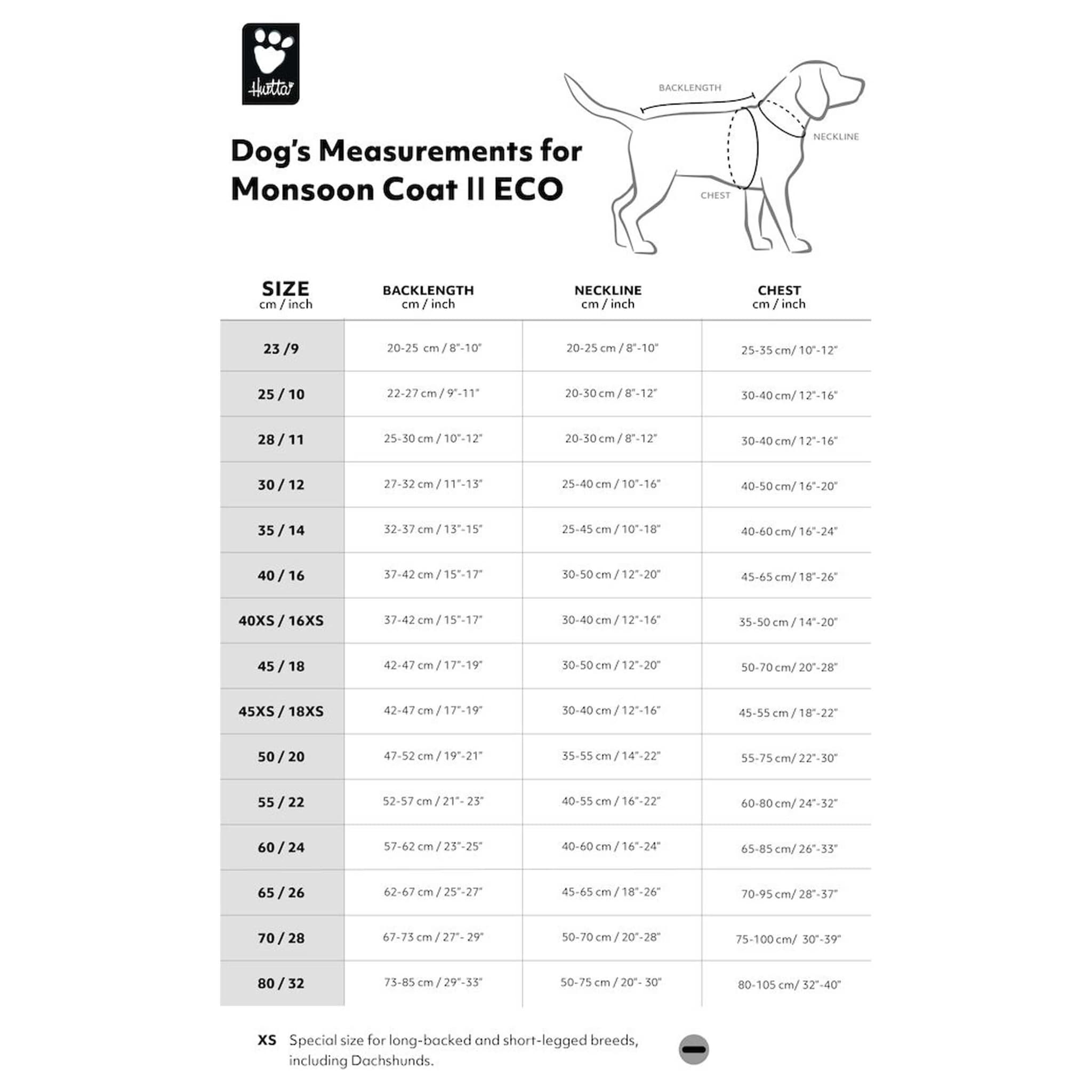 Hurtta

Dog's Measurements for Monsoon Coat II ECO

BACKLENGTH
NECKLINE
CHEST

| SIZE cm / inch | BACKLENGTH cm / inch | NECKLINE cm / inch | CHEST cm / inch |
|---|---|---|---|
| 23 /9 | 20-25 cm / 8"-10" | 20-25 cm / 8"-10" | 25-35 cm/ 10"-12" |
| 25 / 10 | 22-27 cm / 9"-11" | 20-30 cm / 8"-12" | 30-40 cm/ 12"-16" |
| 28 / 11 | 25-30 cm / 10"-12" | 20-30 cm / 8"-12" | 30-40 cm/ 12"-16" |
| 30 / 12 | 27-32 cm / 11"-13" | 25-40 cm / 10"-16" | 40-50 cm/ 16"-20" |
| 35 / 14 | 32-37 cm / 13"-15" | 25-45 cm / 10"-18" | 40-60 cm/ 16"-24" |
| 40 / 16 | 37-42 cm / 15"-17" | 30-50 cm / 12"-20" | 45-65 cm/ 18"-26" |
| 40XS / 16XS | 37-42 cm / 15"-17" | 30-40 cm / 12"-16" | 35-50 cm / 14"-20" |
| 45 / 18 | 42-47 cm / 17"-19" | 30-50 cm / 12"-20" | 50-70 cm/ 20"-28" |
| 45XS / 18XS | 42-47 cm / 17"-19" | 30-40 cm / 12"-16" | 45-55 cm / 18"-22" |
| 50 / 20 | 47-52 cm / 19"-21" | 35-55 cm / 14"-22" | 55-75 cm/ 22"-30" |
| 55 / 22 | 52-57 cm / 21"- 23" | 40-55 cm / 16"-22" | 60-80 cm/ 24"-32" |
| 60 / 24 | 57-62 cm / 23"-25" | 40-60 cm / 16"-24" | 65-85 cm/ 26"-33" |
| 65 / 26 | 62-67 cm / 25"-27" | 45-65 cm / 18"-26" | 70-95 cm/ 28"-37" |
| 70 / 28 | 67-73 cm / 27"- 29" | 50-70 cm / 20"-28" | 75-100 cm/ 30"-39" |
| 80 / 32 | 73-85 cm / 29"-33" | 50-75 cm / 20"- 30" | 80-105 cm/ 32"-40" |

XS Special size for long-backed and short-legged breeds, including Dachshunds.